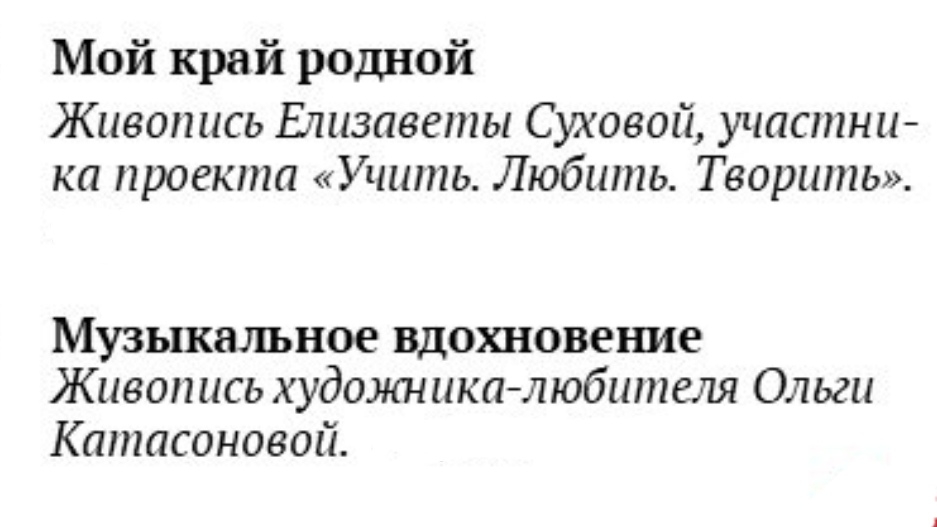 Мой край родной

Живопись Елизаветы Суховой, участника проекта «Учить. Любить. Творить».

Музыкальное вдохновение

Живопись художника-любителя Ольги Катасоновой.